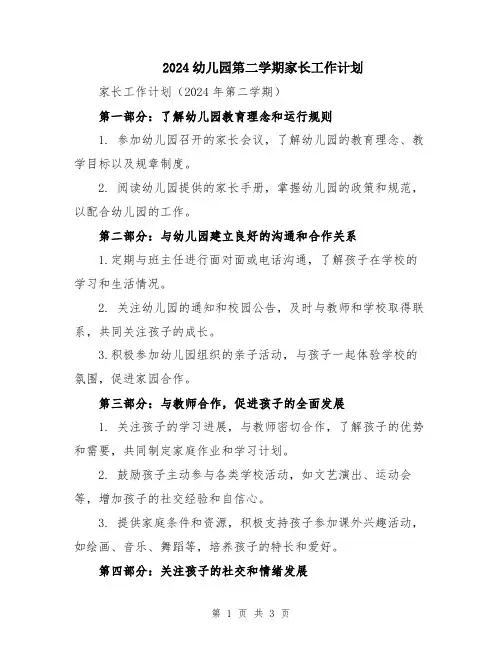 2024幼儿园第二学期家长工作计划

家长工作计划（2024年第二学期）

第一部分：了解幼儿园教育理念和运行规则

1. 参加幼儿园召开的家长会议，了解幼儿园的教育理念、教学目标以及规章制度。

2. 阅读幼儿园提供的家长手册，掌握幼儿园的政策和规范，以配合幼儿园的工作。

第二部分：与幼儿园建立良好的沟通和合作关系

1.定期与班主任进行面对面或电话沟通，了解孩子在学校的学习和生活情况。

2. 关注幼儿园的通知和校园公告，及时与教师和学校取得联系，共同关注孩子的成长。

3.积极参加幼儿园组织的亲子活动，与孩子一起体验学校的氛围，促进家园合作。

第三部分：与教师合作，促进孩子的全面发展

1. 关注孩子的学习进展，与教师密切合作，了解孩子的优势和需要，共同制定家庭作业和学习计划。

2. 鼓励孩子主动参与各类学校活动，如文艺演出、运动会等，增加孩子的社交经验和自信心。

3. 提供家庭条件和资源，积极支持孩子参加课外兴趣活动，如绘画、音乐、舞蹈等，培养孩子的特长和爱好。

第四部分：关注孩子的社交和情绪发展

第 1 页 共 3 页